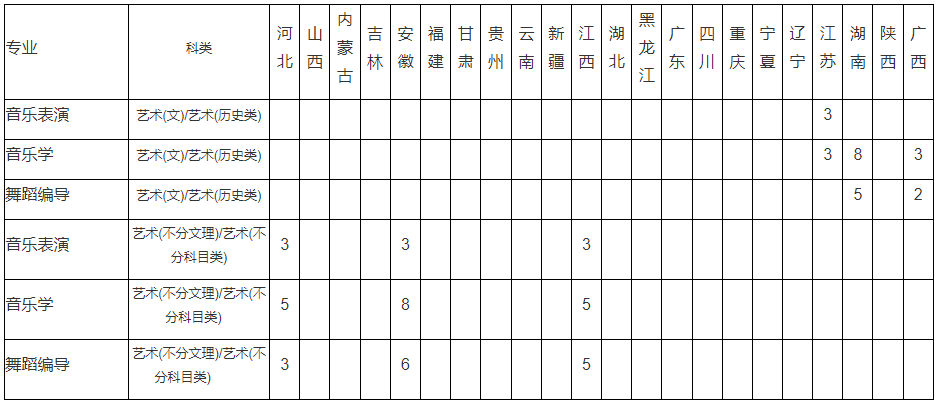 | 专业 | 科类 | 河北 | 山西 | 内蒙古 | 吉林 | 安徽 | 福建 | 甘肃 | 贵州 | 云南 | 新疆 | 江西 | 湖北 | 黑龙江 | 广东 | 四川 | 重庆 | 宁夏 | 辽宁 | 江苏 | 湖南 | 陕西 | 广西 |
|---|---|---|---|---|---|---|---|---|---|---|---|---|---|---|---|---|---|---|---|---|---|---|---|
| 音乐表演 | 艺术(文)/艺术(历史类) | | | | | | | | | | | | | | | | | | | 3 | | | |
| 音乐学 | 艺术(文)/艺术(历史类) | | | | | | | | | | | | | | | | | | | 3 | 8 | | 3 |
| 舞蹈编导 | 艺术(文)/艺术(历史类) | | | | | | | | | | | | | | | | | | | | 5 | | 2 |
| 音乐表演 | 艺术(不分文理)/艺术(不分科目类) | 3 | | | | 3 | | | | | | 3 | | | | | | | | | | | |
| 音乐学 | 艺术(不分文理)/艺术(不分科目类) | 5 | | | | 8 | | | | | | 5 | | | | | | | | | | | |
| 舞蹈编导 | 艺术(不分文理)/艺术(不分科目类) | 3 | | | | 6 | | | | | | 5 | | | | | | | | | | | |